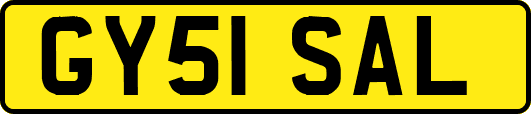 GY51 SAL